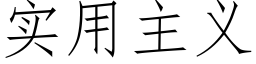 实用主义